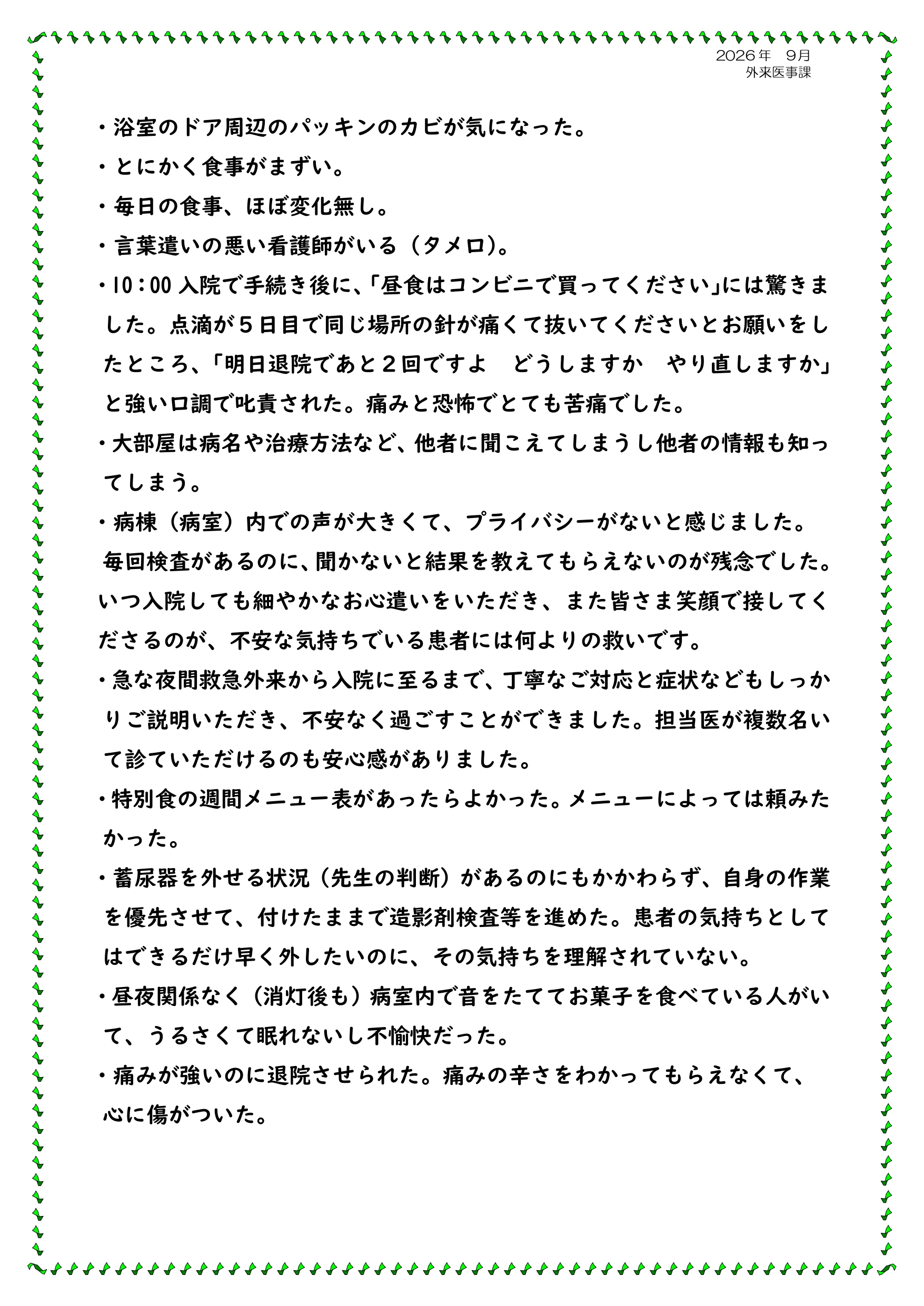 2026年 9月
外来医事課

・浴室のドア周辺のパッキンのカビが気になった。
・とにかく食事がまずい。
・毎日の食事、ほぼ変化無し。
・言葉遣いの悪い看護師がいる（タメロ）。
・10：00入院で手続き後に、「昼食はコンビニで買ってください」には驚きました。点滴が5日目で同じ場所の針が痛くて抜いてくださいとお願いをしたところ、「明日退院であと2回ですよ どうしますか やり直しますか」と強い口調で叱責された。痛みと恐怖でとても苦痛でした。
・大部屋は病名や治療方法など、他者に聞こえてしまうし他者の情報も知ってしまう。
・病棟（病室）内での声が大きくて、プライバシーがないと感じました。
毎回検査があるのに、聞かないと結果を教えてもらえないのが残念でした。
いつ入院しても細やかなお心遣いをいただき、また皆さま笑顔で接してくださるのが、不安な気持ちでいる患者には何よりの救いです。
・急な夜間救急外来から入院に至るまで、丁寧なご対応と症状などもしっかりご説明いただき、不安なく過ごすことができました。担当医が複数名いて診ていただけるのも安心感がありました。
・特別食の週間メニュー表があったらよかった。メニューによっては頼みたかった。
・蓄尿器を外せる状況（先生の判断）があるのにもかかわらず、自身の作業を優先させて、付けたままで造影剤検査等を進めた。患者の気持ちとしてはできるだけ早く外したいのに、その気持ちを理解されていない。
・昼夜関係なく（消灯後も）病室内で音をたててお菓子を食べている人がいて、うるさくて眠れないし不愉快だった。
・痛みが強いのに退院させられた。痛みの辛さをわかってもらえなくて、心に傷がついた。